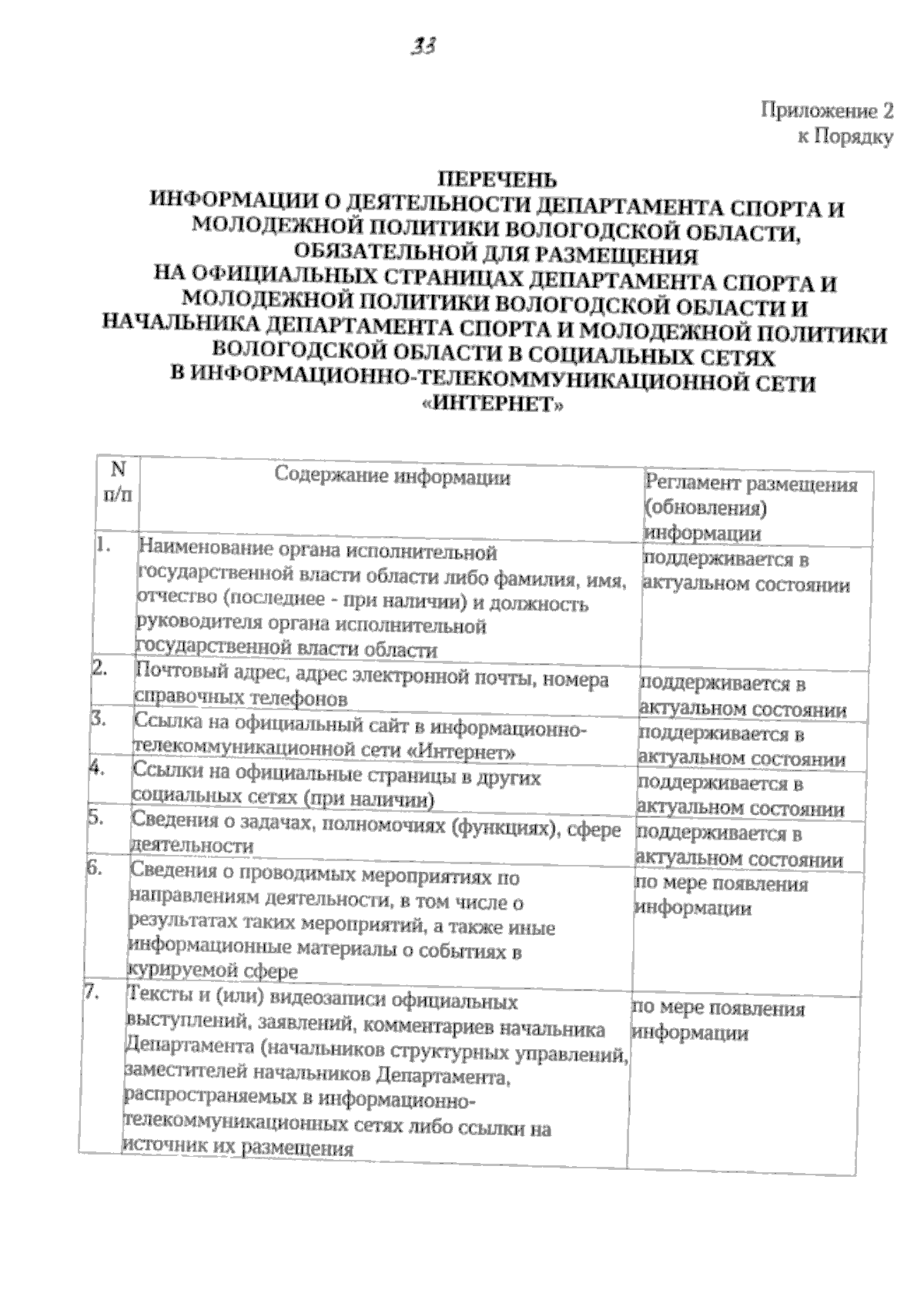 33

Приложение 2
к Порядку

ПЕРЕЧЕНЬ
ИНФОРМАЦИИ О ДЕЯТЕЛЬНОСТИ ДЕПАРТАМЕНТА СПОРТА И МОЛОДЕЖНОЙ ПОЛИТИКИ ВОЛОГОДСКОЙ ОБЛАСТИ, ОБЯЗАТЕЛЬНОЙ ДЛЯ РАЗМЕЩЕНИЯ НА ОФИЦИАЛЬНЫХ СТРАНИЦАХ ДЕПАРТАМЕНТА СПОРТА И МОЛОДЕЖНОЙ ПОЛИТИКИ ВОЛОГОДСКОЙ ОБЛАСТИ И НАЧАЛЬНИКА ДЕПАРТАМЕНТА СПОРТА И МОЛОДЕЖНОЙ ПОЛИТИКИ ВОЛОГОДСКОЙ ОБЛАСТИ В СОЦИАЛЬНЫХ СЕТЯХ В ИНФОРМАЦИОННО-ТЕЛЕКОММУНИКАЦИОННОЙ СЕТИ «ИНТЕРНЕТ»

| N п/п | Содержание информации | Регламент размещения (обновления) информации |
|---|---|---|
| 1. | Наименование органа исполнительной государственной власти области либо фамилия, имя, отчество (последнее - при наличии) и должность руководителя органа исполнительной государственной власти области | поддерживается в актуальном состоянии |
| 2. | Почтовый адрес, адрес электронной почты, номера справочных телефонов | поддерживается в актуальном состоянии |
| 3. | Ссылка на официальный сайт в информационно-телекоммуникационной сети «Интернет» | поддерживается в актуальном состоянии |
| 4. | Ссылки на официальные страницы в других социальных сетях (при наличии) | поддерживается в актуальном состоянии |
| 5. | Сведения о задачах, полномочиях (функциях), сфере деятельности | поддерживается в актуальном состоянии |
| 6. | Сведения о проводимых мероприятиях по направлениям деятельности, в том числе о результатах таких мероприятий, а также иные информационные материалы о событиях в курируемой сфере | по мере появления информации |
| 7. | Тексты и (или) видеозаписи официальных выступлений, заявлений, комментариев начальника Департамента (начальников структурных управлений, заместителей начальников Департамента, распространяемых в информационно-телекоммуникационных сетях либо ссылки на источник их размещения | по мере появления информации |